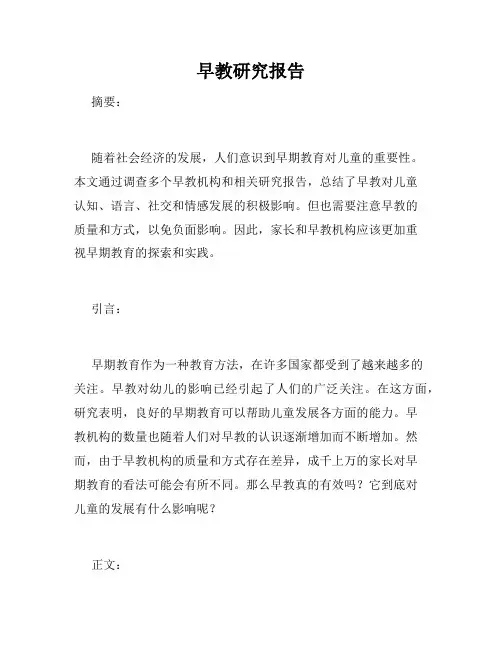 早教研究报告

摘要：

随着社会经济的发展，人们意识到早期教育对儿童的重要性。本文通过调查多个早教机构和相关研究报告，总结了早教对儿童认知、语言、社交和情感发展的积极影响。但也需要注意早教的质量和方式，以免负面影响。因此，家长和早教机构应该更加重视早期教育的探索和实践。

引言：

早期教育作为一种教育方法，在许多国家都受到了越来越多的关注。早教对幼儿的影响已经引起了人们的广泛关注。在这方面，研究表明，良好的早期教育可以帮助儿童发展各方面的能力。早教机构的数量也随着人们对早教的认识逐渐增加而不断增加。然而，由于早教机构的质量和方式存在差异，成千上万的家长对早期教育的看法可能会有所不同。那么早教真的有效吗？它到底对儿童的发展有什么影响呢？

正文：